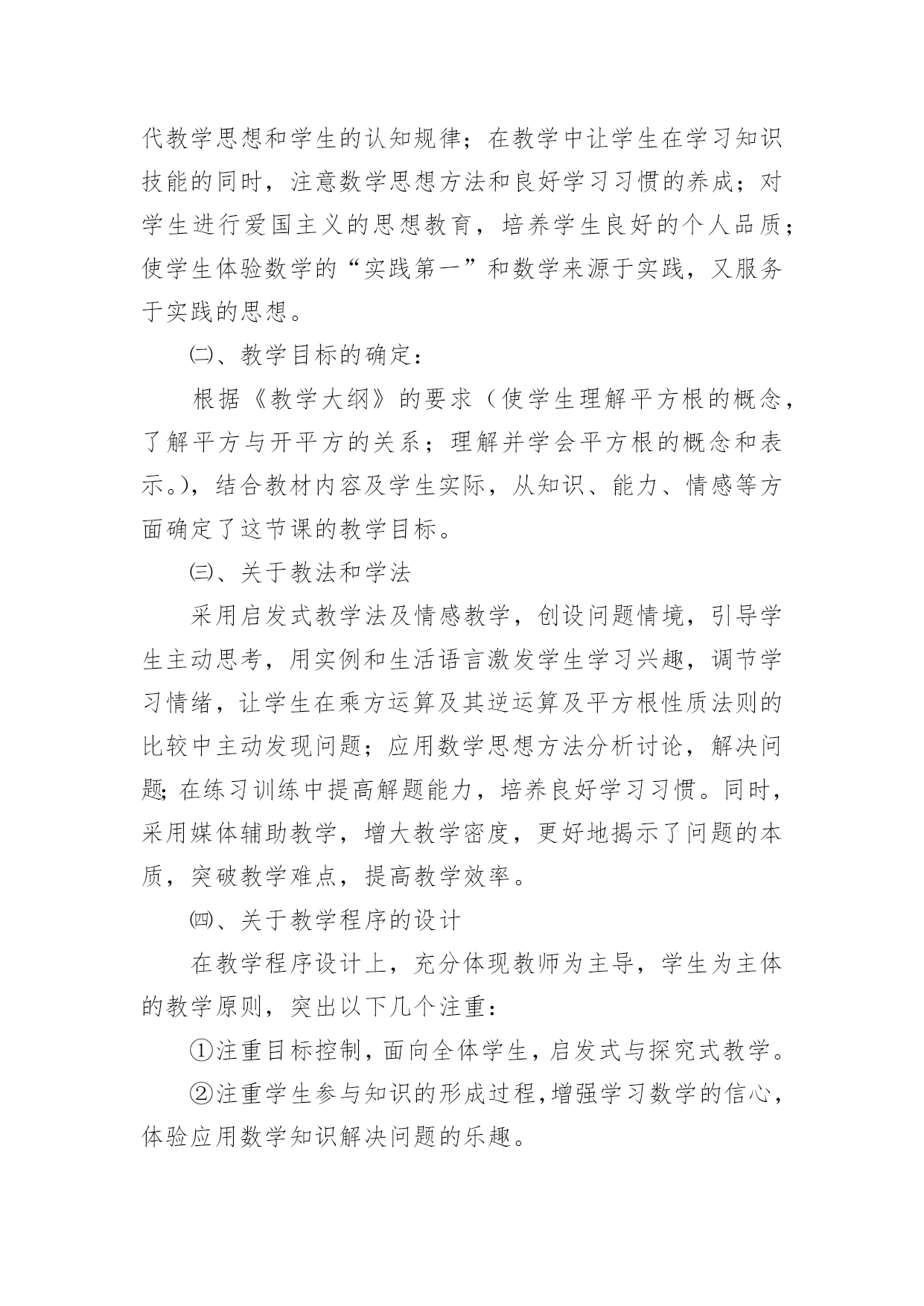 代教学思想和学生的认知规律；在教学中让学生在学习知识技能的同时，注意数学思想方法和良好学习习惯的养成；对学生进行爱国主义的思想教育，培养学生良好的个人品质；使学生体验数学的“实践第一”和数学来源于实践，又服务于实践的思想。

㈡、教学目标的确定：

根据《教学大纲》的要求（使学生理解平方根的概念，了解平方与开平方的关系；理解并学会平方根的概念和表示。)，结合教材内容及学生实际，从知识、能力、情感等方面确定了这节课的教学目标。

㈢、关于教法和学法

采用启发式教学法及情感教学，创设问题情境，引导学生主动思考，用实例和生活语言激发学生学习兴趣，调节学习情绪，让学生在乘方运算及其逆运算及平方根性质法则的比较中主动发现问题；应用数学思想方法分析讨论，解决问题;在练习训练中提高解题能力，培养良好学习习惯。同时，采用媒体辅助教学，增大教学密度，更好地揭示了问题的本质，突破教学难点，提高教学效率。

㈣、关于教学程序的设计

在教学程序设计上，充分体现教师为主导，学生为主体的教学原则，突出以下几个注重：

①注重目标控制，面向全体学生，启发式与探究式教学。

②注重学生参与知识的形成过程，增强学习数学的信心，体验应用数学知识解决问题的乐趣。